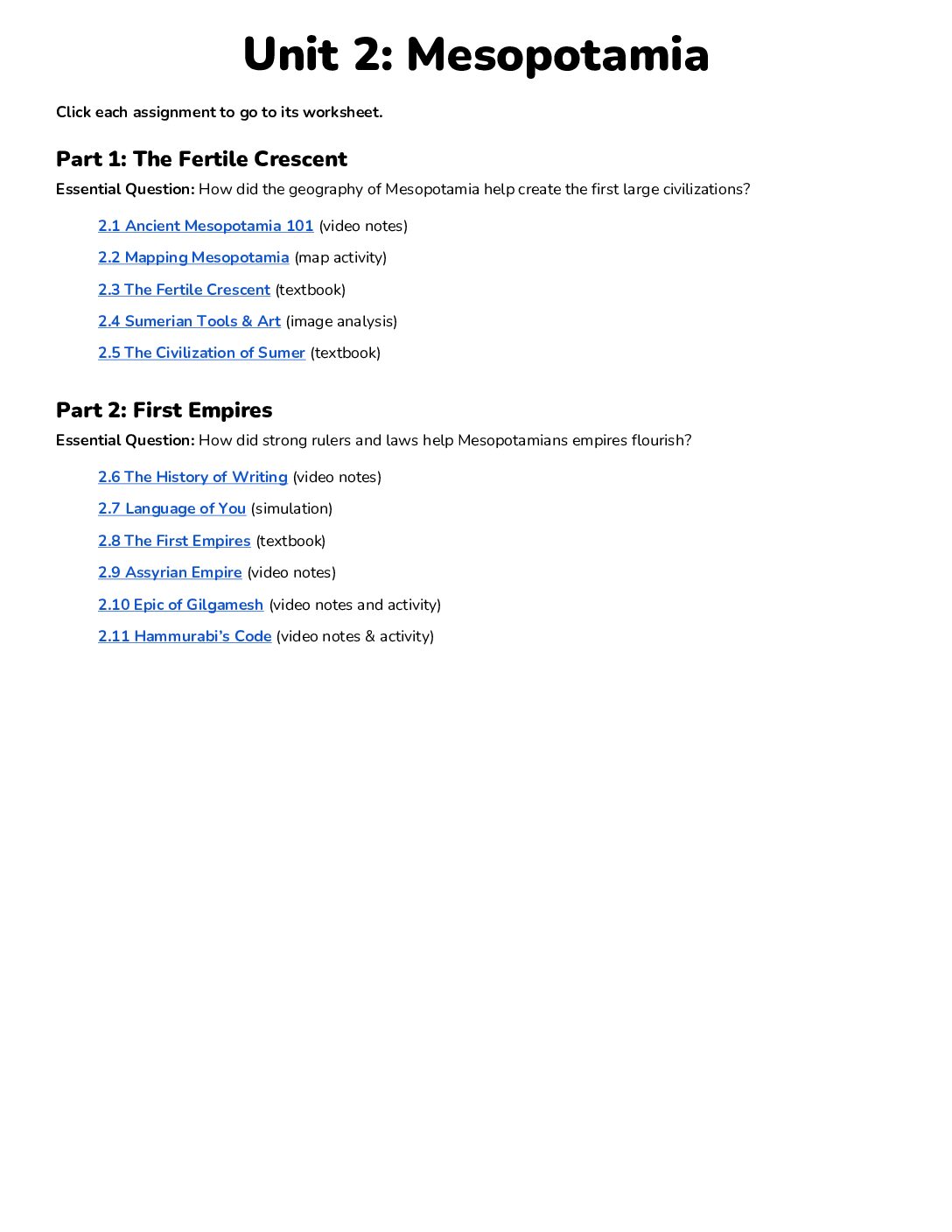 Unit 2: Mesopotamia

Click each assignment to go to its worksheet.

Part 1: The Fertile Crescent

Essential Question: How did the geography of Mesopotamia help create the first large civilizations?

2.1 Ancient Mesopotamia 101 (video notes)

2.2 Mapping Mesopotamia (map activity)

2.3 The Fertile Crescent (textbook)

2.4 Sumerian Tools & Art (image analysis)

2.5 The Civilization of Sumer (textbook)

Part 2: First Empires

Essential Question: How did strong rulers and laws help Mesopotamians empires flourish?

2.6 The History of Writing (video notes)

2.7 Language of You (simulation)

2.8 The First Empires (textbook)

2.9 Assyrian Empire (video notes)

2.10 Epic of Gilgamesh (video notes and activity)

2.11 Hammurabi's Code (video notes & activity)